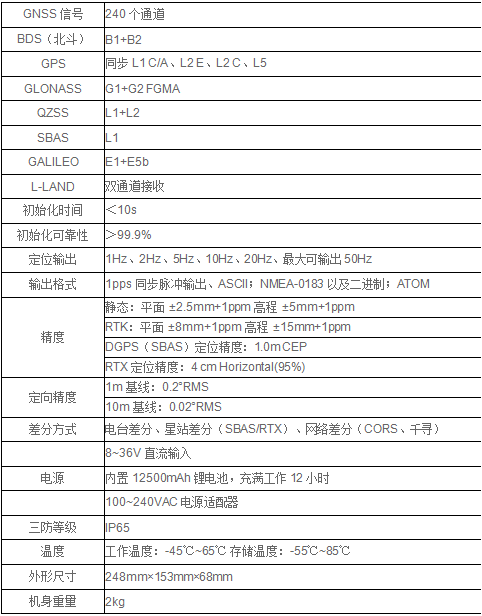 | GNSS 信号 | 240 个通道 |
|---|---|
| BDS（北斗） | B1+B2 |
| GPS | 同步 L1 C/A、L2 E、L2 C、L5 |
| GLONASS | G1+G2 FGMA |
| QZSS | L1+L2 |
| SBAS | L1 |
| GALILEO | E1+E5b |
| L-LAND | 双通道接收 |
| 初始化时间 | ＜10s |
| 初始化可靠性 | ＞99.9% |
| 定位输出 | 1Hz、2Hz、5Hz、10Hz、20Hz、最大可输出 50Hz |
| 输出格式 | 1pps 同步脉冲输出、ASCII；NMEA-0183 以及二进制；ATOM |
| 精度 | 静态：平面 ±2.5mm+1ppm 高程 ±5mm+1ppm |
| | RTK：平面 ±8mm+1ppm 高程 ±15mm+1ppm |
| | DGPS（SBAS）定位精度：1.0m CEP |
| | RTX 定位精度：4 cm Horizontal(95%) |
| 定向精度 | 1m 基线：0.2°RMS |
| | 10m 基线：0.02°RMS |
| 差分方式 | 电台差分、星站差分（SBAS/RTX）、网络差分（CORS、千寻） |
| | 8~36V 直流输入 |
| 电源 | 内置 12500mAh 锂电池，充满工作 12 小时 |
| | 100~240VAC 电源适配器 |
| 三防等级 | IP65 |
| 温度 | 工作温度：-45℃~65℃ 存储温度：-55℃~85℃ |
| 外形尺寸 | 248mm×153mm×68mm |
| 机身重量 | 2kg |